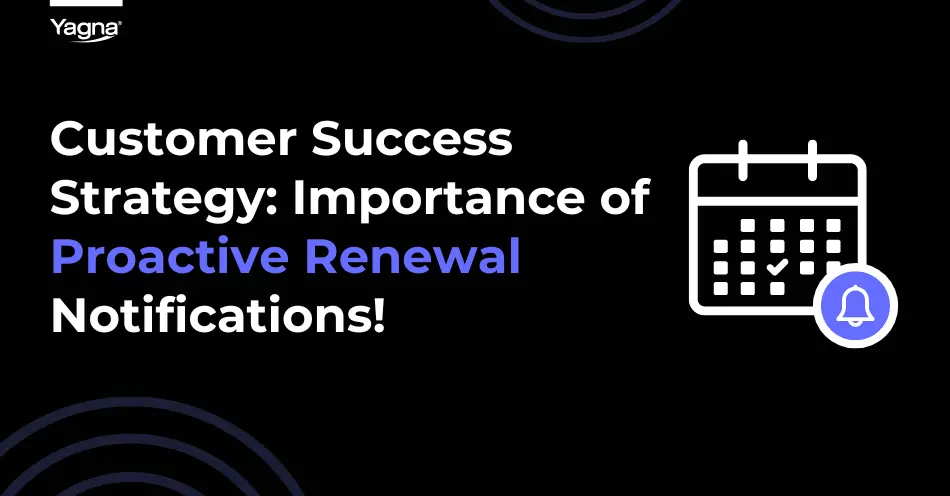 Yagna

Customer Success Strategy: Importance of Proactive Renewal Notifications!